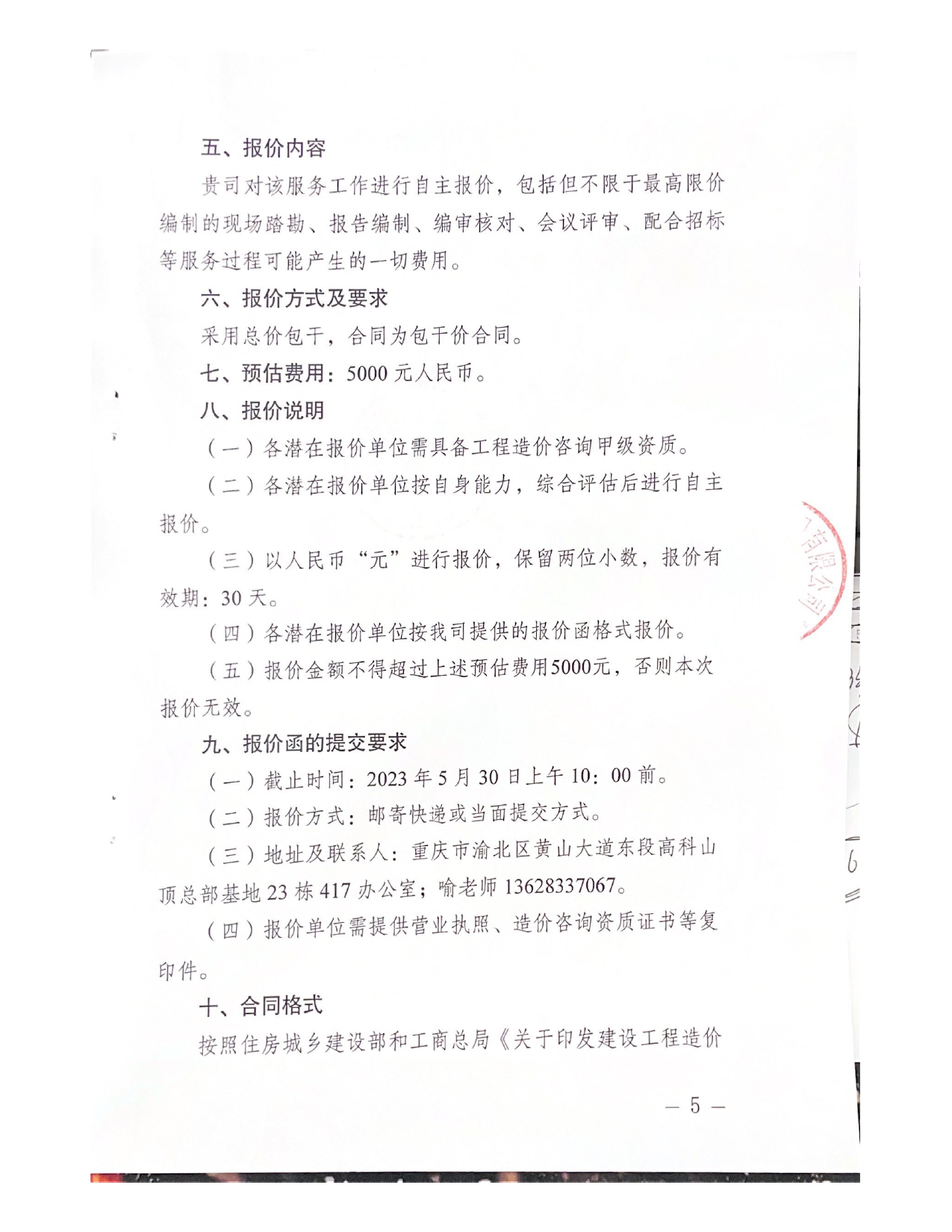 五、报价内容

贵司对该服务工作进行自主报价，包括但不限于最高限价编制的现场踏勘、报告编制、编审核对、会议评审、配合招标等服务过程可能产生的一切费用。

六、报价方式及要求

采用总价包干，合同为包干价合同。

七、预估费用：5000 元人民币。

八、报价说明

（一）各潜在报价单位需具备工程造价咨询甲级资质。

（二）各潜在报价单位按自身能力，综合评估后进行自主报价。

（三）以人民币“元”进行报价，保留两位小数，报价有效期：30 天。

（四）各潜在报价单位按我司提供的报价函格式报价。

（五）报价金额不得超过上述预估费用5000元，否则本次报价无效。

九、报价函的提交要求

（一）截止时间：2023 年 5 月 30 日上午 10：00 前。

（二）报价方式：邮寄快递或当面提交方式。

（三）地址及联系人：重庆市渝北区黄山大道东段高科山顶总部基地 23 栋 417 办公室；喻老师 13628337067。

（四）报价单位需提供营业执照、造价咨询资质证书等复印件。

十、合同格式

按照住房城乡建设部和工商总局《关于印发建设工程造价

有限公司

— 5 —